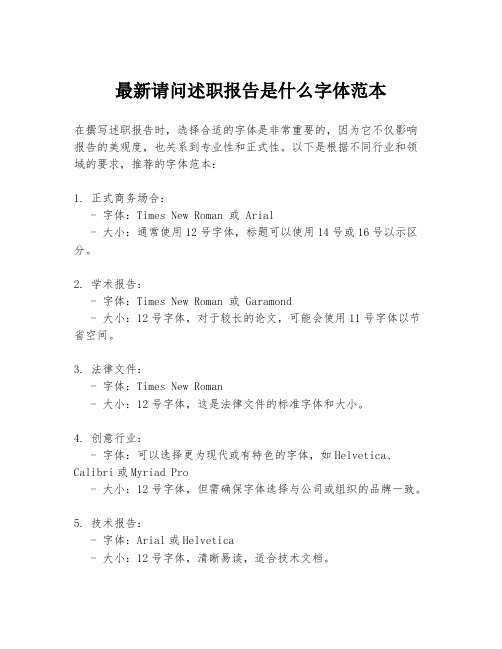 最新请问述职报告是什么字体范本

在撰写述职报告时，选择合适的字体是非常重要的，因为它不仅影响报告的美观度，也关系到专业性和正式性。以下是根据不同行业和领域的要求，推荐的字体范本：

1. 正式商务场合：
- 字体：Times New Roman 或 Arial
- 大小：通常使用12号字体，标题可以使用14号或16号以示区分。

2. 学术报告：
- 字体：Times New Roman 或 Garamond
- 大小：12号字体，对于较长的论文，可能会使用11号字体以节省空间。

3. 法律文件：
- 字体：Times New Roman
- 大小：12号字体，这是法律文件的标准字体和大小。

4. 创意行业：
- 字体：可以选择更为现代或有特色的字体，如Helvetica、Calibri或Myriad Pro
- 大小：12号字体，但需确保字体选择与公司或组织的品牌一致。

5. 技术报告：
- 字体：Arial或Helvetica
- 大小：12号字体，清晰易读，适合技术文档。